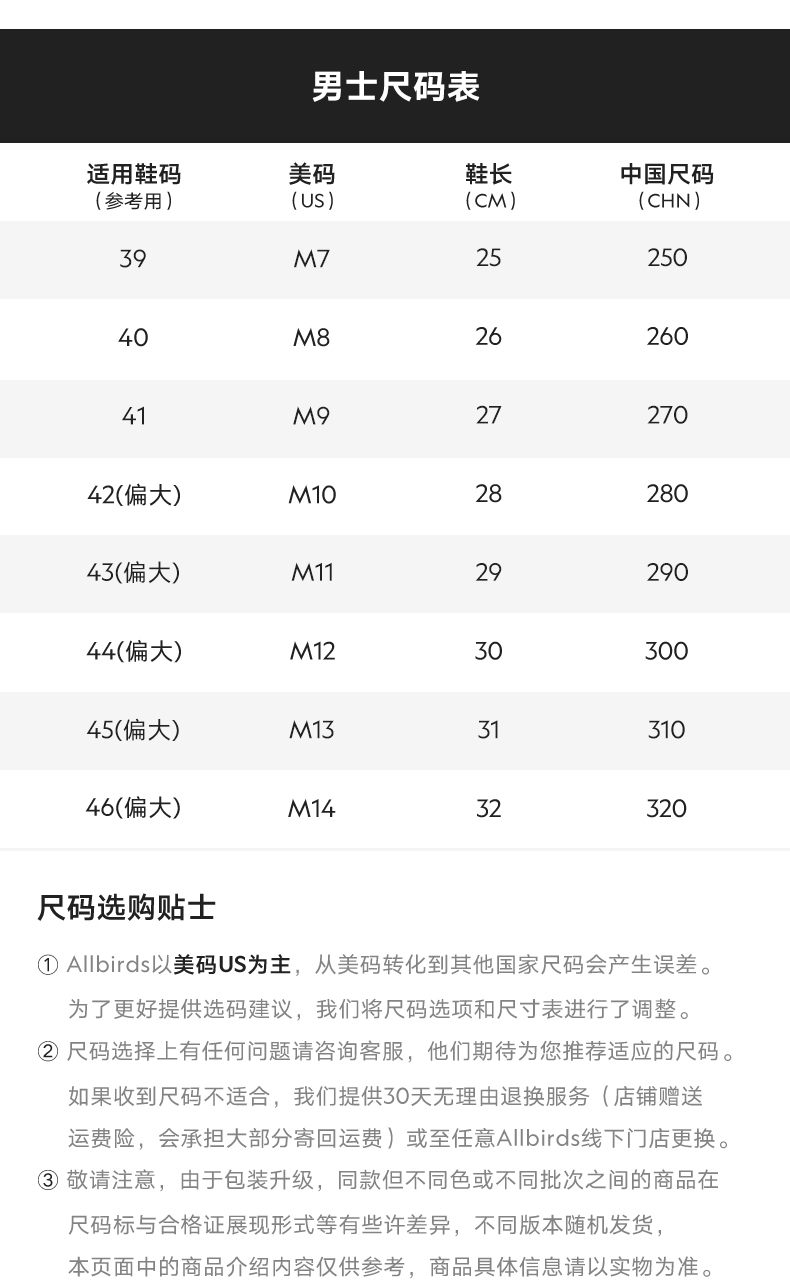 男士尺码表

| 适用鞋码（参考用） | 美码（US） | 鞋长（CM） | 中国尺码（CHN） |
|---|---|---|---|
| 39 | M7 | 25 | 250 |
| 40 | M8 | 26 | 260 |
| 41 | M9 | 27 | 270 |
| 42(偏大) | M10 | 28 | 280 |
| 43(偏大) | M11 | 29 | 290 |
| 44(偏大) | M12 | 30 | 300 |
| 45(偏大) | M13 | 31 | 310 |
| 46(偏大) | M14 | 32 | 320 |

尺码选购贴士

① Allbirds以美码US为主，从美码转化到其他国家尺码会产生误差。为了更好提供选码建议，我们将尺码选项和尺寸表进行了调整。

② 尺码选择上有任何问题请咨询客服，他们期待为您推荐适应的尺码。如果收到尺码不适合，我们提供30天无理由退换服务（店铺赠送运费险，会承担大部分寄回运费）或至任意Allbirds线下门店更换。

③ 敬请注意，由于包装升级，同款但不同色或不同批次之间的商品在尺码标与合格证展现形式等有些许差异，不同版本随机发货，本页面中的商品介绍内容仅供参考，商品具体信息请以实物为准。